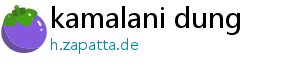 kamalani dung
h.zapatta.de